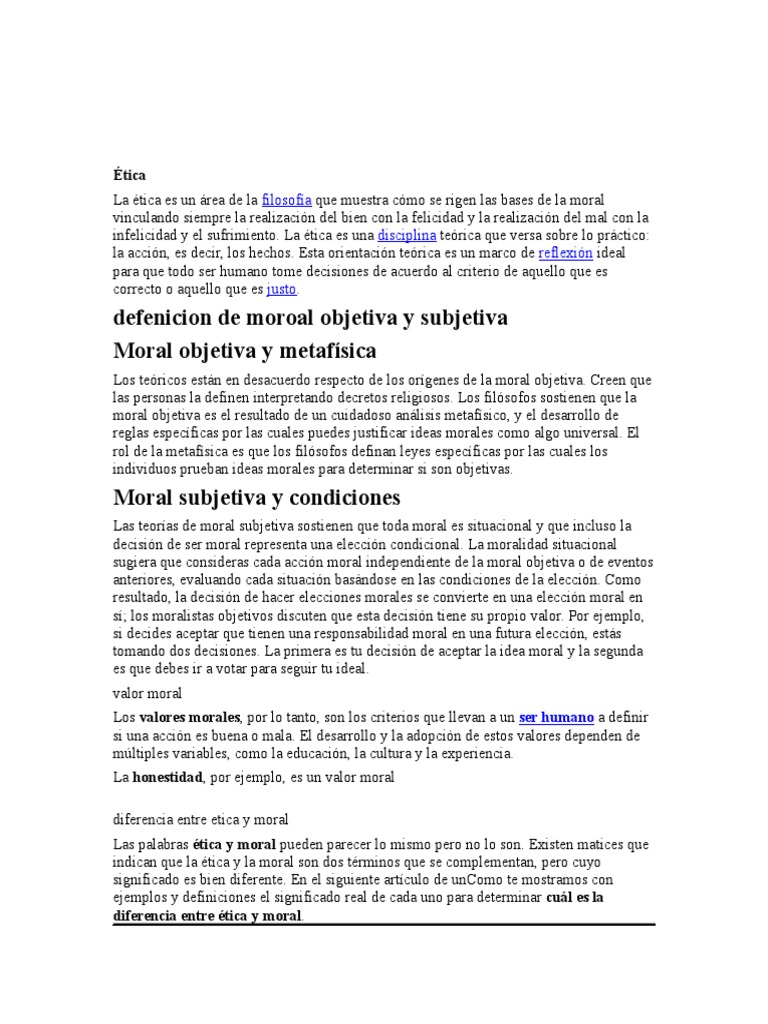 Ética

La ética es un área de la filosofía que muestra cómo se rigen las bases de la moral vinculando siempre la realización del bien con la felicidad y la realización del mal con la infelicidad y el sufrimiento. La ética es una disciplina teórica que versa sobre lo práctico: la acción, es decir, los hechos. Esta orientación teórica es un marco de reflexión ideal para que todo ser humano tome decisiones de acuerdo al criterio de aquello que es correcto o aquello que es justo.

defenicion de moroal objetiva y subjetiva

Moral objetiva y metafísica

Los teóricos están en desacuerdo respecto de los orígenes de la moral objetiva. Creen que las personas la definen interpretando decretos religiosos. Los filósofos sostienen que la moral objetiva es el resultado de un cuidadoso análisis metafísico, y el desarrollo de reglas específicas por las cuales puedes justificar ideas morales como algo universal. El rol de la metafísica es que los filósofos definan leyes específicas por las cuales los individuos prueban ideas morales para determinar si son objetivas.

Moral subjetiva y condiciones

Las teorías de moral subjetiva sostienen que toda moral es situacional y que incluso la decisión de ser moral representa una elección condicional. La moralidad situacional sugiera que consideras cada acción moral independiente de la moral objetiva o de eventos anteriores, evaluando cada situación basándose en las condiciones de la elección. Como resultado, la decisión de hacer elecciones morales se convierte en una elección moral en sí; los moralistas objetivos discuten que esta decisión tiene su propio valor. Por ejemplo, si decides aceptar que tienen una responsabilidad moral en una futura elección, estás tomando dos decisiones. La primera es tu decisión de aceptar la idea moral y la segunda es que debes ir a votar para seguir tu ideal.

valor moral

Los valores morales, por lo tanto, son los criterios que llevan a un ser humano a definir si una acción es buena o mala. El desarrollo y la adopción de estos valores dependen de múltiples variables, como la educación, la cultura y la experiencia.

La honestidad, por ejemplo, es un valor moral

diferencia entre etica y moral

Las palabras ética y moral pueden parecer lo mismo pero no lo son. Existen matices que indican que la ética y la moral son dos términos que se complementan, pero cuyo significado es bien diferente. En el siguiente artículo de unComo te mostramos con ejemplos y definiciones el significado real de cada uno para determinar cuál es la diferencia entre ética y moral.